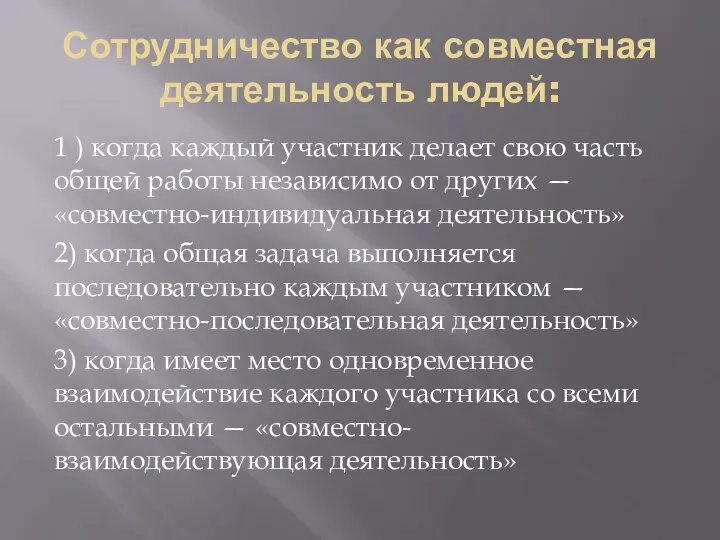 Сотрудничество как совместная деятельность людей:

1 ) когда каждый участник делает свою часть общей работы независимо от других — «совместно-индивидуальная деятельность»

2) когда общая задача выполняется последовательно каждым участником — «совместно-последовательная деятельность»

3) когда имеет место одновременное взаимодействие каждого участника со всеми остальными — «совместно-взаимодействующая деятельность»